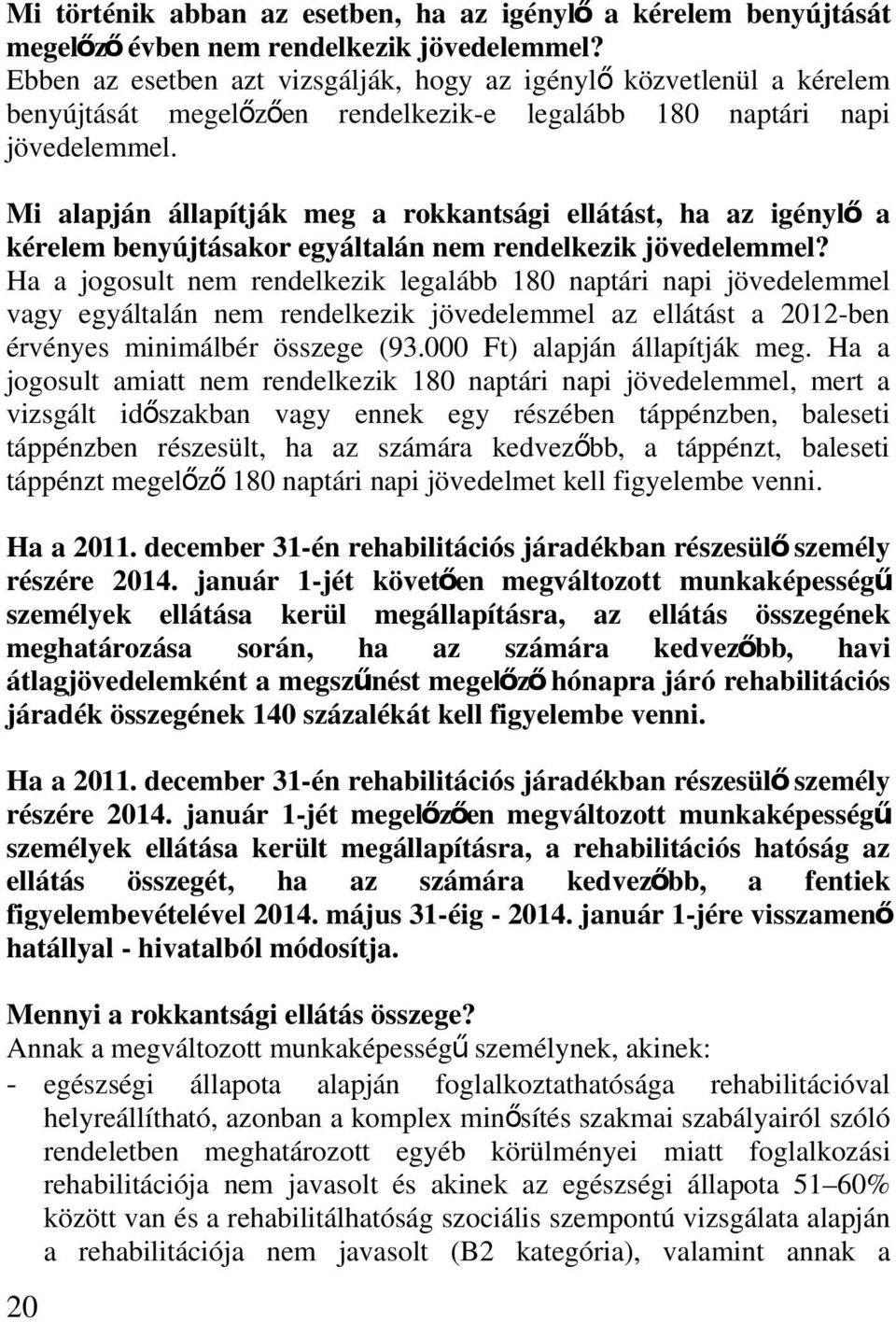 Mi történik abban az esetben, ha az igénylő a kérelem benyújtását megelőző évben nem rendelkezik jövedelemmel?
Ebben az esetben azt vizsgálják, hogy az igénylő közvetlenül a kérelem benyújtását megelőzően rendelkezik-e legalább 180 naptári napi jövedelemmel.

Mi alapján állapítják meg a rokkantsági ellátást, ha az igénylő a kérelem benyújtásakor egyáltalán nem rendelkezik jövedelemmel?
Ha a jogosult nem rendelkezik legalább 180 naptári napi jövedelemmel vagy egyáltalán nem rendelkezik jövedelemmel az ellátást a 2012-ben érvényes minimálbér összege (93.000 Ft) alapján állapítják meg. Ha a jogosult amiatt nem rendelkezik 180 naptári napi jövedelemmel, mert a vizsgált időszakban vagy ennek egy részében táppénzben, baleseti táppénzben részesült, ha az számára kedvezőbb, a táppénzt, baleseti táppénzt megelőző 180 naptári napi jövedelmet kell figyelembe venni.

Ha a 2011. december 31-én rehabilitációs járadékban részesülő személy részére 2014. január 1-jét követően megváltozott munkaképességű személyek ellátása kerül megállapításra, az ellátás összegének meghatározása során, ha az számára kedvezőbb, havi átlagjövedelemként a megszűnést megelőző hónapra járó rehabilitációs járadék összegének 140 százalékát kell figyelembe venni.

Ha a 2011. december 31-én rehabilitációs járadékban részesülő személy részére 2014. január 1-jét megelőzően megváltozott munkaképességű személyek ellátása került megállapításra, a rehabilitációs hatóság az ellátás összegét, ha az számára kedvezőbb, a fentiek figyelembevételével 2014. május 31-éig - 2014. január 1-jére visszamenő hatállyal - hivatalból módosítja.

Mennyi a rokkantsági ellátás összege?
Annak a megváltozott munkaképességű személynek, akinek:
- egészségi állapota alapján foglalkoztathatósága rehabilitációval helyreállítható, azonban a komplex minősítés szakmai szabályairól szóló rendeletben meghatározott egyéb körülményei miatt foglalkozási rehabilitációja nem javasolt és akinek az egészségi állapota 51–60% között van és a rehabilitálhatóság szociális szempontú vizsgálata alapján a rehabilitációja nem javasolt (B2 kategória), valamint annak a

20